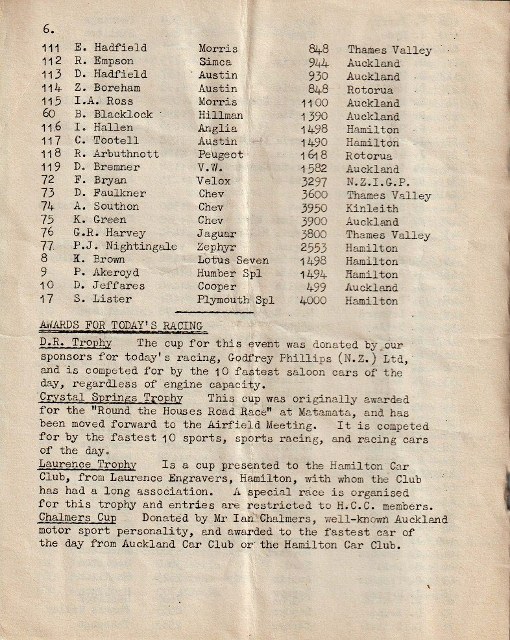 6.

| | | | | |
|---|---|---|---|---|
| 111 | E. Hadfield | Morris | 848 | Thames Valley |
| 112 | R. Empson | Simca | 944 | Auckland |
| 113 | D. Hadfield | Austin | 930 | Auckland |
| 114 | Z. Boreham | Austin | 848 | Rotorua |
| 115 | I.A. Ross | Morris | 1100 | Auckland |
| 60 | B. Blacklock | Hillman | 1390 | Auckland |
| 116 | I. Hallen | Anglia | 1498 | Hamilton |
| 117 | C. Tootell | Austin | 1490 | Hamilton |
| 118 | R. Arbuthnott | Peugeot | 1618 | Rotorua |
| 119 | D. Bremner | V.W. | 1582 | Auckland |
| 72 | F. Bryan | Velox | 3297 | N.Z.I.G.P. |
| 73 | D. Faulkner | Chev | 3600 | Thames Valley |
| 74 | A. Southon | Chev | 3950 | Kinleith |
| 75 | K. Green | Chev | 3900 | Auckland |
| 76 | G.R. Harvey | Jaguar | 3800 | Thames Valley |
| 77 | P.J. Nightingale | Zephyr | 2553 | Hamilton |
| 8 | K. Brown | Lotus Seven | 1498 | Hamilton |
| 9 | P. Akeroyd | Humber Spl | 1494 | Hamilton |
| 10 | D. Jeffares | Cooper | 499 | Auckland |
| 17 | S. Lister | Plymouth Spl | 4000 | Hamilton |

AWARDS FOR TODAY'S RACING

D.R. Trophy The cup for this event was donated by our sponsors for today's racing, Godfrey Phillips (N.Z.) Ltd, and is competed for by the 10 fastest saloon cars of the day, regardless of engine capacity.

Crystal Springs Trophy This cup was originally awarded for the "Round the Houses Road Race" at Matamata, and has been moved forward to the Airfield Meeting. It is competed for by the fastest 10 sports, sports racing, and racing cars of the day.

Laurence Trophy Is a cup presented to the Hamilton Car Club, from Laurence Engravers, Hamilton, with whom the Club has had a long association. A special race is organised for this trophy and entries are restricted to H.C.C. members.

Chalmers Cup Donated by Mr Ian Chalmers, well-known Auckland motor sport personality, and awarded to the fastest car of the day from Auckland Car Club or the Hamilton Car Club.